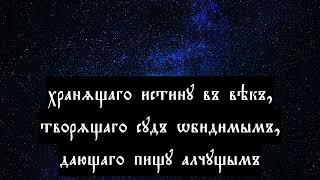 хранѧщаго истинꙋ въ вѣкъ,
творѧщаго сꙋдъ ѡбидимымъ,
дающаго пищꙋ алчꙋщымъ